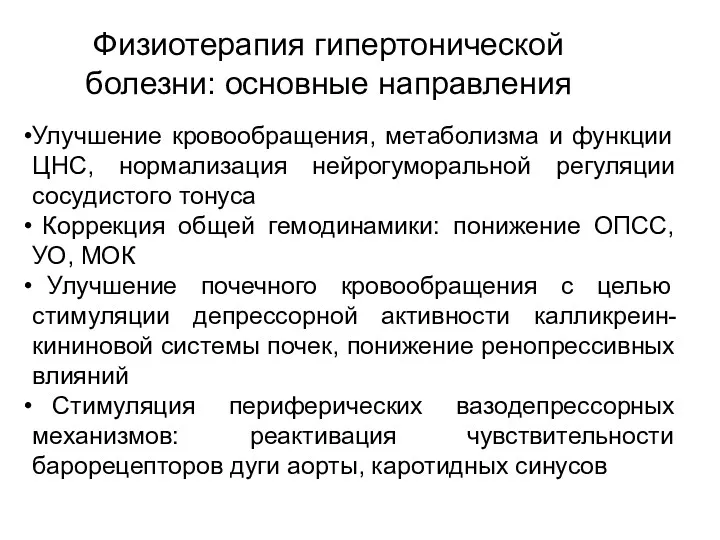 Физиотерапия гипертонической болезни: основные направления

•Улучшение кровообращения, метаболизма и функции ЦНС, нормализация нейрогуморальной регуляции сосудистого тонуса

• Коррекция общей гемодинамики: понижение ОПСС, УО, МОК

• Улучшение почечного кровообращения с целью стимуляции депрессорной активности калликреин-кининовой системы почек, понижение ренопрессивных влияний

• Стимуляция периферических вазодепрессорных механизмов: реактивация чувствительности барорецепторов дуги аорты, каротидных синусов